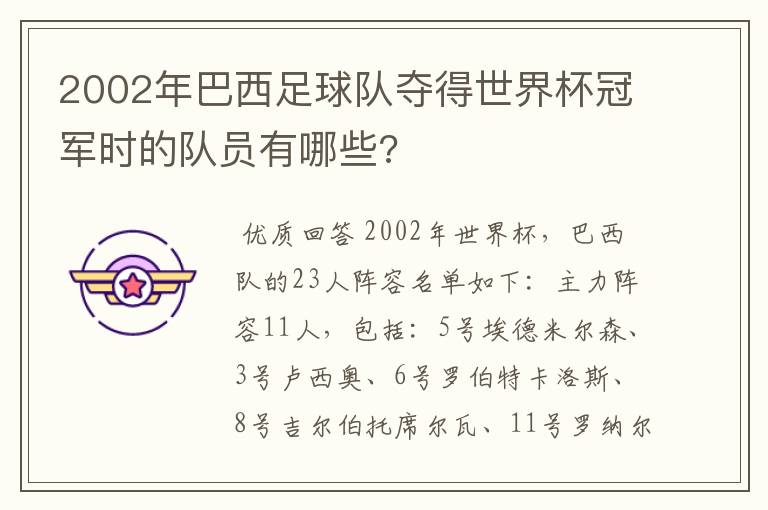 2002年巴西足球队夺得世界杯冠军时的队员有哪些?

优质回答 2002年世界杯，巴西队的23人阵容名单如下：主力阵容11人，包括：5号埃德米尔森、3号卢西奥、6号罗伯特卡洛斯、8号吉尔伯托席尔瓦、11号罗纳尔